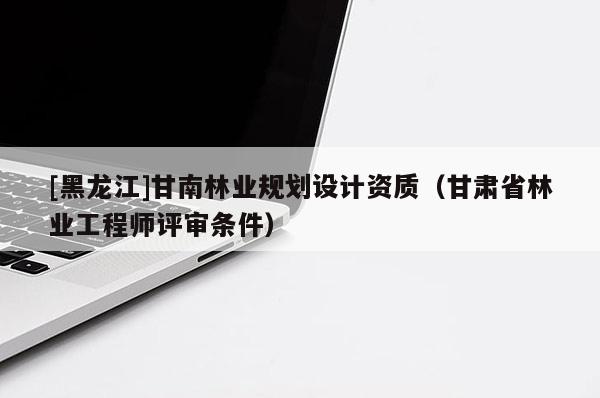 [黑龙江]甘南林业规划设计资质（甘肃省林业工程师评审条件）